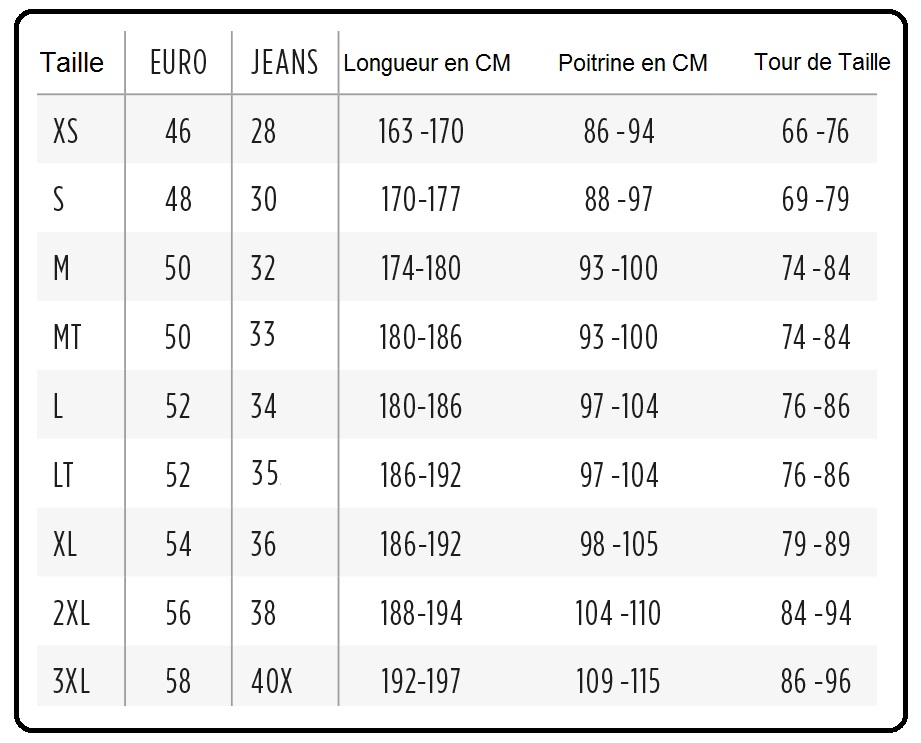 | Taille | EURO | JEANS | Longueur en CM | Poitrine en CM | Tour de Taille |
|---|---|---|---|---|---|
| XS | 46 | 28 | 163 -170 | 86 -94 | 66 -76 |
| S | 48 | 30 | 170-177 | 88 -97 | 69 -79 |
| M | 50 | 32 | 174-180 | 93 -100 | 74 -84 |
| MT | 50 | 33 | 180-186 | 93 -100 | 74 -84 |
| L | 52 | 34 | 180-186 | 97 -104 | 76 -86 |
| LT | 52 | 35 | 186-192 | 97 -104 | 76 -86 |
| XL | 54 | 36 | 186-192 | 98 -105 | 79 -89 |
| 2XL | 56 | 38 | 188-194 | 104 -110 | 84 -94 |
| 3XL | 58 | 40X | 192-197 | 109 -115 | 86 -96 |